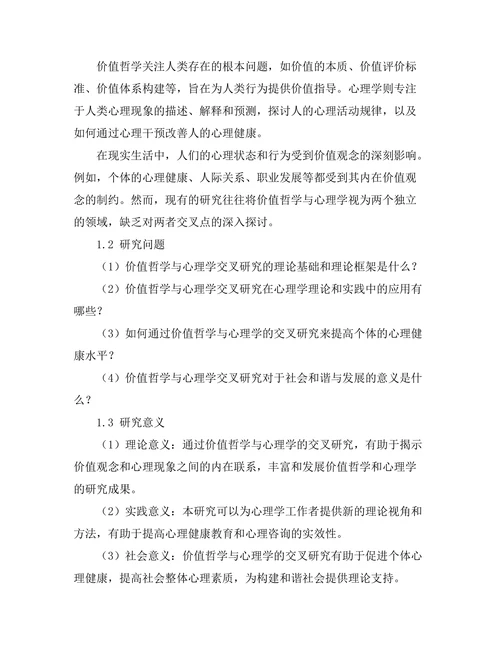 价值哲学关注人类存在的根本问题，如价值的本质、价值评价标准、价值体系构建等，旨在为人类行为提供价值指导。心理学则专注于人类心理现象的描述、解释和预测，探讨人的心理活动规律，以及如何通过心理干预改善人的心理健康。

在现实生活中，人们的心理状态和行为受到价值观念的深刻影响。例如，个体的心理健康、人际关系、职业发展等都受到其内在价值观念的制约。然而，现有的研究往往将价值哲学与心理学视为两个独立的领域，缺乏对两者交叉点的深入探讨。

1.2 研究问题

（1）价值哲学与心理学交叉研究的理论基础和理论框架是什么？

（2）价值哲学与心理学交叉研究在心理学理论和实践中的应用有哪些？

（3）如何通过价值哲学与心理学的交叉研究来提高个体的心理健康水平？

（4）价值哲学与心理学交叉研究对于社会和谐与发展的意义是什么？

1.3 研究意义

（1）理论意义：通过价值哲学与心理学的交叉研究，有助于揭示价值观念和心理现象之间的内在联系，丰富和发展价值哲学和心理学的研究成果。

（2）实践意义：本研究可以为心理学工作者提供新的理论视角和方法，有助于提高心理健康教育和心理咨询的实效性。

（3）社会意义：价值哲学与心理学的交叉研究有助于促进个体心理健康，提高社会整体心理素质，为构建和谐社会提供理论支持。